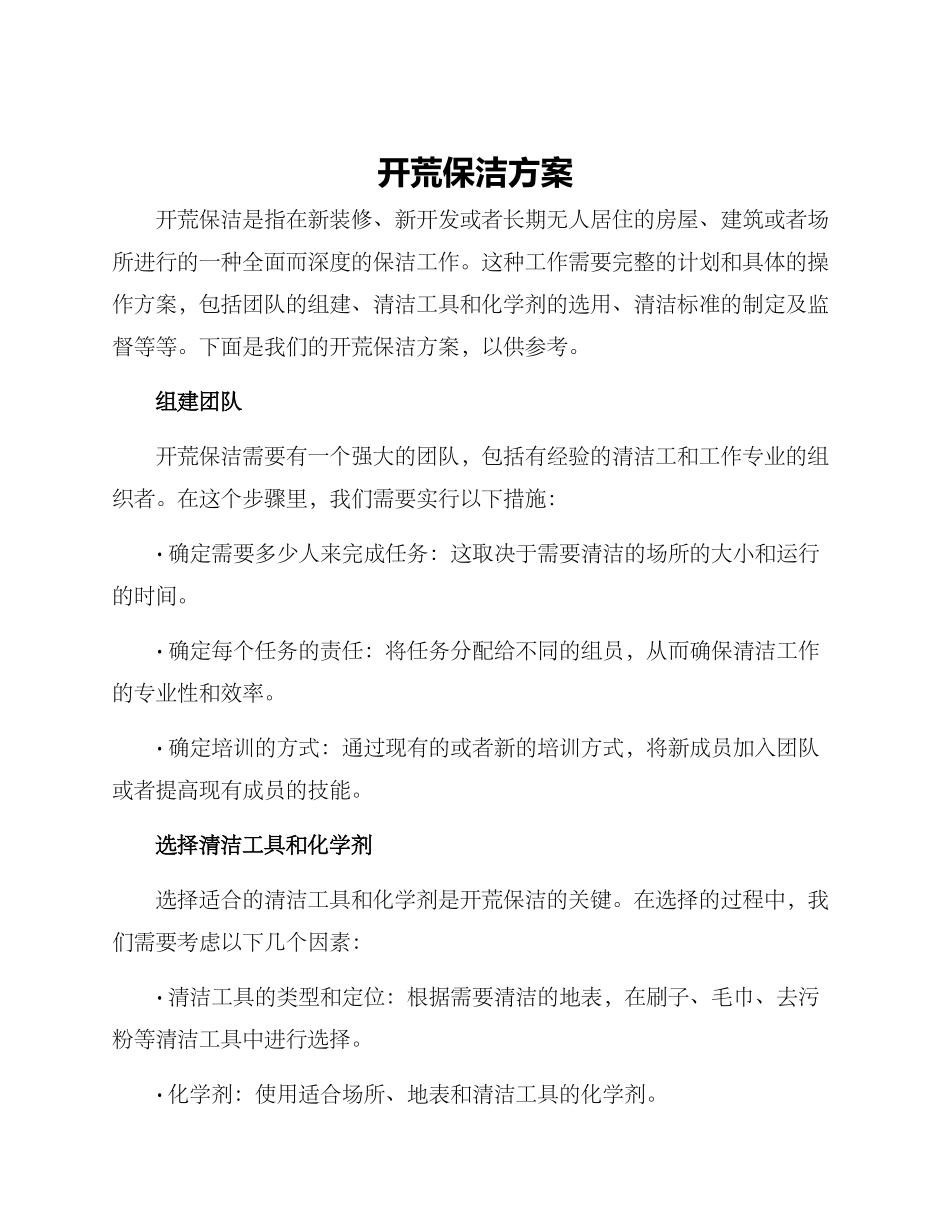 开荒保洁方案

开荒保洁是指在新装修、新开发或者长期无人居住的房屋、建筑或者场所进行的一种全面而深度的保洁工作。这种工作需要完整的计划和具体的操作方案，包括团队的组建、清洁工具和化学剂的选用、清洁标准的制定及监督等等。下面是我们的开荒保洁方案，以供参考。

组建团队

开荒保洁需要有一个强大的团队，包括有经验的清洁工和工作专业的组织者。在这个步骤里，我们需要实行以下措施：

· 确定需要多少人来完成任务：这取决于需要清洁的场所的大小和运行的时间。

· 确定每个任务的责任：将任务分配给不同的组员，从而确保清洁工作的专业性和效率。

· 确定培训的方式：通过现有的或者新的培训方式，将新成员加入团队或者提高现有成员的技能。

选择清洁工具和化学剂

选择适合的清洁工具和化学剂是开荒保洁的关键。在选择的过程中，我们需要考虑以下几个因素：

· 清洁工具的类型和定位：根据需要清洁的地表，在刷子、毛巾、去污粉等清洁工具中进行选择。

· 化学剂：使用适合场所、地表和清洁工具的化学剂。